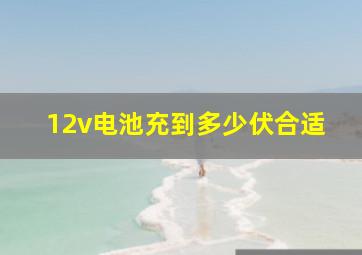 12v电池充到多少伏合适